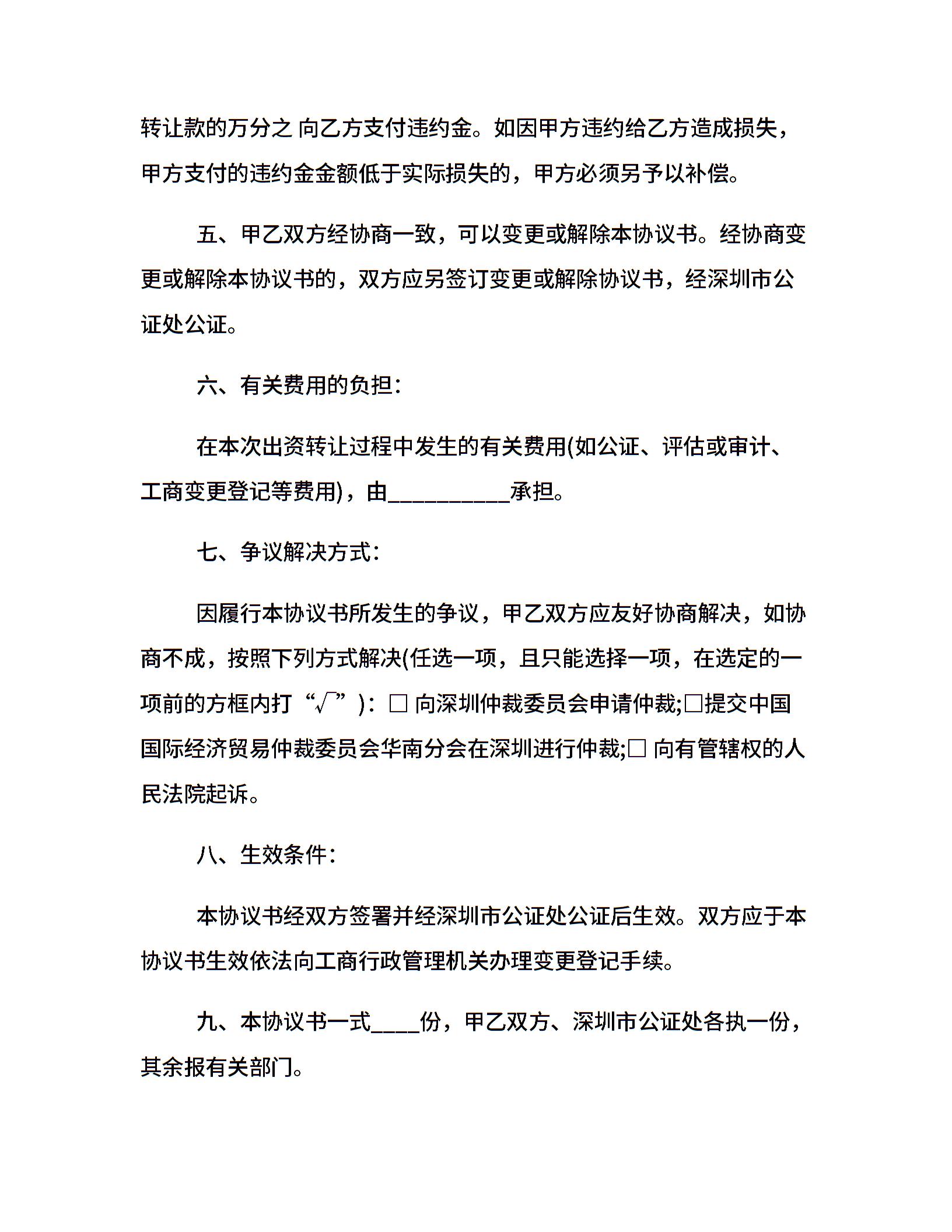 转让款的万分之 向乙方支付违约金。如因甲方违约给乙方造成损失，甲方支付的违约金金额低于实际损失的，甲方必须另予以补偿。

五、甲乙双方经协商一致，可以变更或解除本协议书。经协商变更或解除本协议书的，双方应另签订变更或解除协议书，经深圳市公证处公证。

六、有关费用的负担：

在本次出资转让过程中发生的有关费用(如公证、评估或审计、工商变更登记等费用)，由__________承担。

七、争议解决方式：

因履行本协议书所发生的争议，甲乙双方应友好协商解决，如协商不成，按照下列方式解决(任选一项，且只能选择一项，在选定的一项前的方框内打“√”)：□ 向深圳仲裁委员会申请仲裁;□提交中国国际经济贸易仲裁委员会华南分会在深圳进行仲裁;□ 向有管辖权的人民法院起诉。

八、生效条件：

本协议书经双方签署并经深圳市公证处公证后生效。双方应于本协议书生效依法向工商行政管理机关办理变更登记手续。

九、本协议书一式____份，甲乙双方、深圳市公证处各执一份，其余报有关部门。